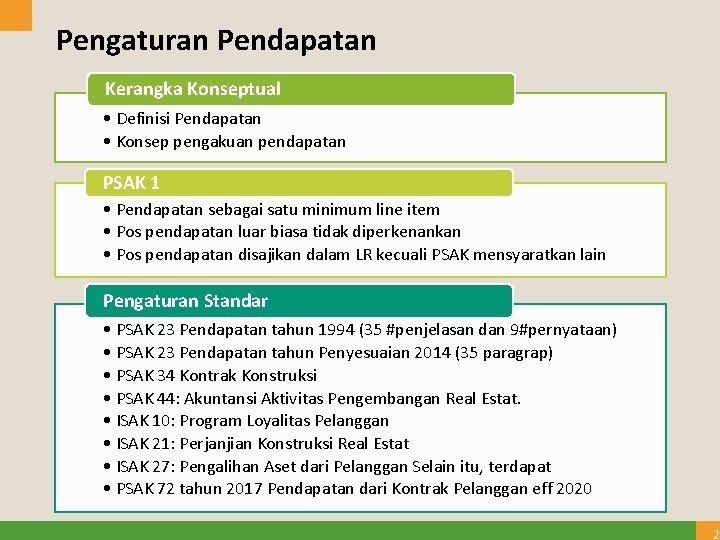 Pengaturan Pendapatan

Kerangka Konseptual

• Definisi Pendapatan
• Konsep pengakuan pendapatan

PSAK 1

• Pendapatan sebagai satu minimum line item
• Pos pendapatan luar biasa tidak diperkenankan
• Pos pendapatan disajikan dalam LR kecuali PSAK mensyaratkan lain

Pengaturan Standar

• PSAK 23 Pendapatan tahun 1994 (35 #penjelasan dan 9#pernyataan)
• PSAK 23 Pendapatan tahun Penyesuaian 2014 (35 paragrap)
• PSAK 34 Kontrak Konstruksi
• PSAK 44: Akuntansi Aktivitas Pengembangan Real Estat.
• ISAK 10: Program Loyalitas Pelanggan
• ISAK 21: Perjanjian Konstruksi Real Estat
• ISAK 27: Pengalihan Aset dari Pelanggan Selain itu, terdapat
• PSAK 72 tahun 2017 Pendapatan dari Kontrak Pelanggan eff 2020

2